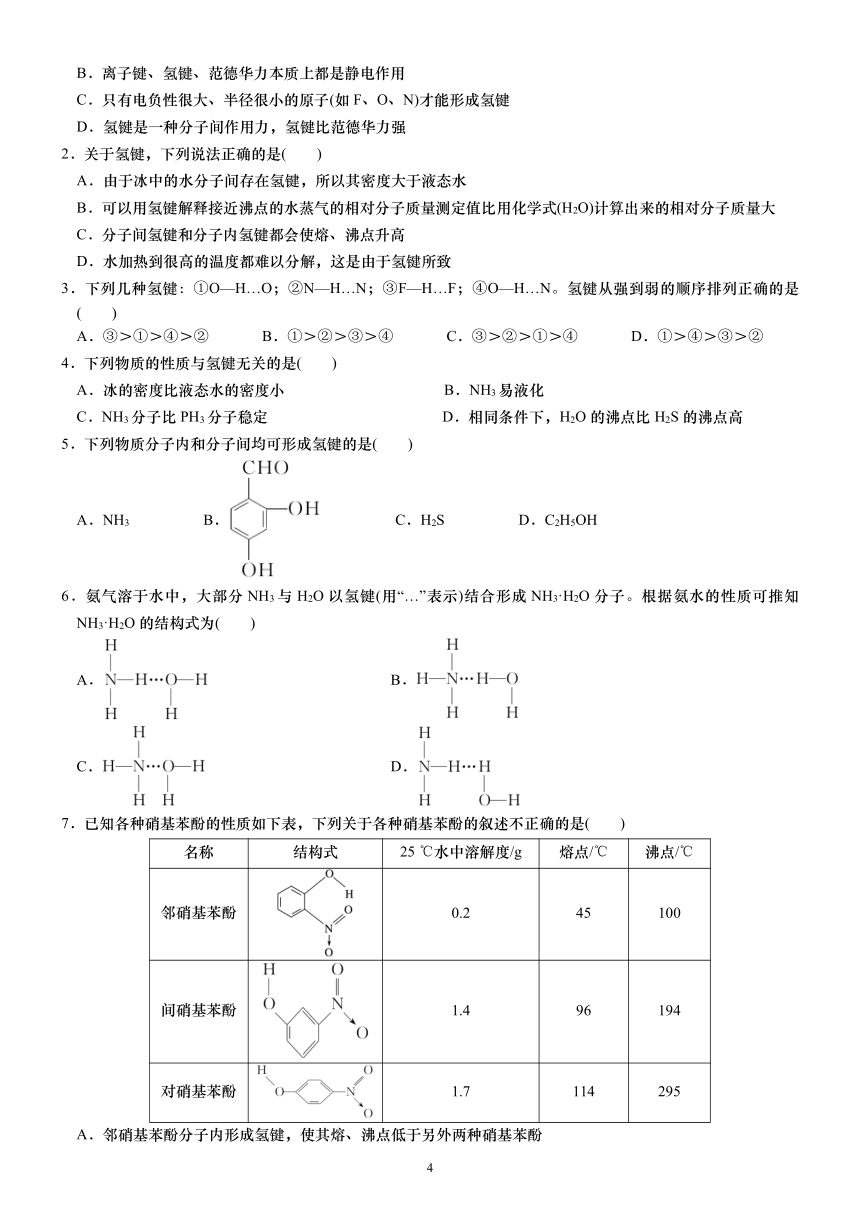 B．离子键、氢键、范德华力本质上都是静电作用
C．只有电负性很大、半径很小的原子(如 F、O、N)才能形成氢键
D．氢键是一种分子间作用力，氢键比范德华力强

2．关于氢键，下列说法正确的是(　　)
A．由于冰中的水分子间存在氢键，所以其密度大于液态水
B．可以用氢键解释接近沸点的水蒸气的相对分子质量测定值比用化学式($H_2O$)计算出来的相对分子质量大
C．分子间氢键和分子内氢键都会使熔、沸点升高
D．水加热到很高的温度都难以分解，这是由于氢键所致

3．下列几种氢键：①O—H…O；②N—H…N；③F—H…F；④O—H…N。氢键从强到弱的顺序排列正确的是(　　)
A．③>①>④>②　　B．①>②>③>④　　C．③>②>①>④　　D．①>④>③>②

4．下列物质的性质与氢键无关的是(　　)
A．冰的密度比液态水的密度小　　B．$NH_3$ 易液化
C．$NH_3$ 分子比 $PH_3$ 分子稳定　　D．相同条件下，$H_2O$ 的沸点比 $H_2S$ 的沸点高

5．下列物质分子内和分子间均可形成氢键的是(　　)
A．$NH_3$　　B．CHO OH OH　　C．$H_2S$　　D．$C_2H_5OH$

6．氨气溶于水中，大部分 $NH_3$ 与 $H_2O$ 以氢键(用“…”表示)结合形成 $NH_3·H_2O$ 分子。根据氨水的性质可推知 $NH_3·H_2O$ 的结构式为(　　)
A．H N—H…O—H H H
B．H H—N…H—O H H
C．H H—N…O—H H H
D．H N—H…H H O—H

7．已知各种硝基苯酚的性质如下表，下列关于各种硝基苯酚的叙述不正确的是(　　)

| 名称 | 结构式 | 25 ℃水中溶解度/g | 熔点/℃ | 沸点/℃ |
|---|---|---|---|---|
| 邻硝基苯酚 | O H N O O | 0.2 | 45 | 100 |
| 间硝基苯酚 | H O O N O | 1.4 | 96 | 194 |
| 对硝基苯酚 | H O N O O | 1.7 | 114 | 295 |

A．邻硝基苯酚分子内形成氢键，使其熔、沸点低于另外两种硝基苯酚

4